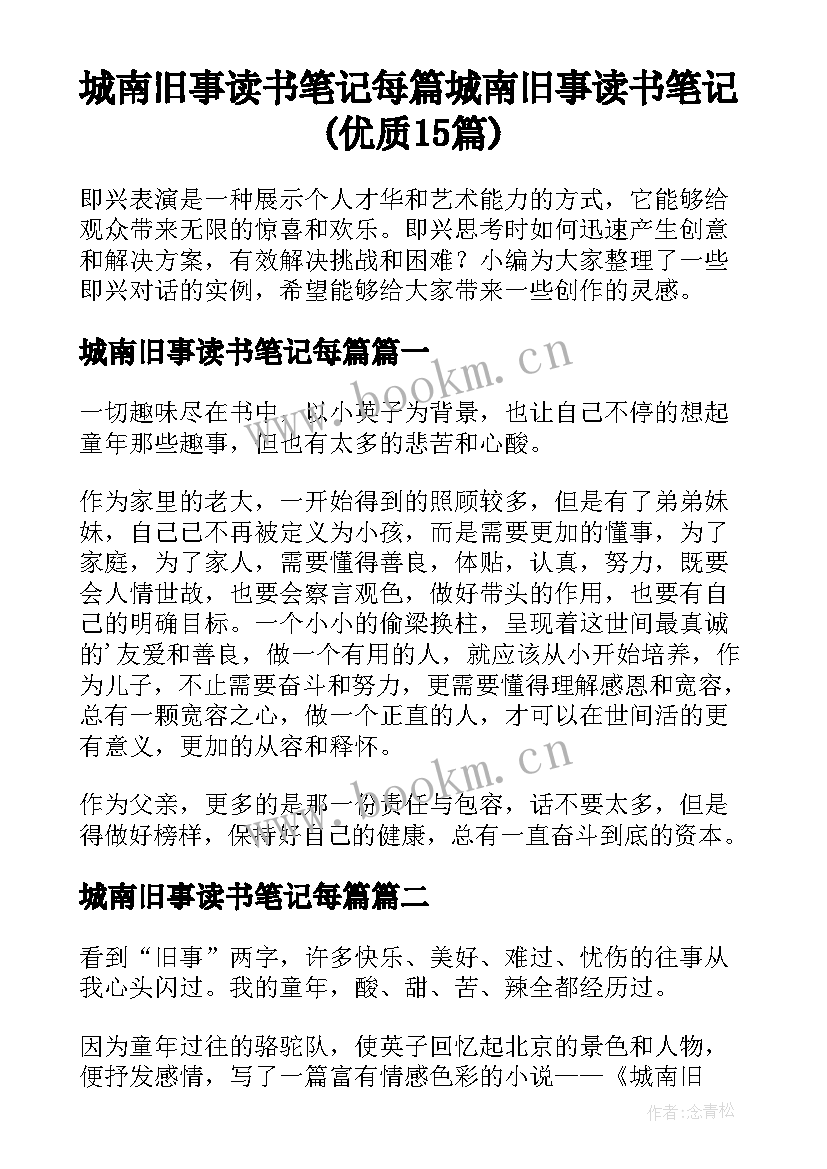 城南旧事读书笔记每篇城南旧事读书笔记(优质15篇)

即兴表演是一种展示个人才华和艺术能力的方式，它能够给观众带来无限的惊喜和欢乐。即兴思考时如何迅速产生创意和解决方案，有效解决挑战和困难？小编为大家整理了一些即兴对话的实例，希望能够给大家带来一些创作的灵感。

城南旧事读书笔记每篇篇一

www.bookm.cn

一切趣味尽在书中，以小英子为背景，也让自己不停的想起童年那些趣事，但也有太多的悲苦和心酸。

作为家里的老大，一开始得到的照顾较多，但是有了弟弟妹妹，自己已不再被定义为小孩，而是需要更加的懂事，为了家庭，为了家人，需要懂得善良，体贴，认真，努力，既要会人情世故，也要会察言观色，做好带头的作用，也要有自己的明确目标。一个小小的偷梁换柱，呈现着这世间最真诚的'友爱和善良，做一个有用的人，就应该从小开始培养，作为儿子，不止需要奋斗和努力，更需要懂得理解感恩和宽容，总有一颗宽容之心，做一个正直的人，才可以在世间活的更有意义，更加的从容和释怀。

www.bookm.cn

作为父亲，更多的是那一份责任与包容，话不要太多，但是得做好榜样，保持好自己的健康，总有一直奋斗到底的资本。

城南旧事读书笔记每篇篇二

看到“旧事”两字，许多快乐、美好、难过、忧伤的往事从我心头闪过。我的童年，酸、甜、苦、辣全都经历过。

因为童年过往的骆驼队，使英子回忆起北京的景色和人物，便抒发感情，写了一篇富有情感色彩的小说——《城南旧

作者：念青松